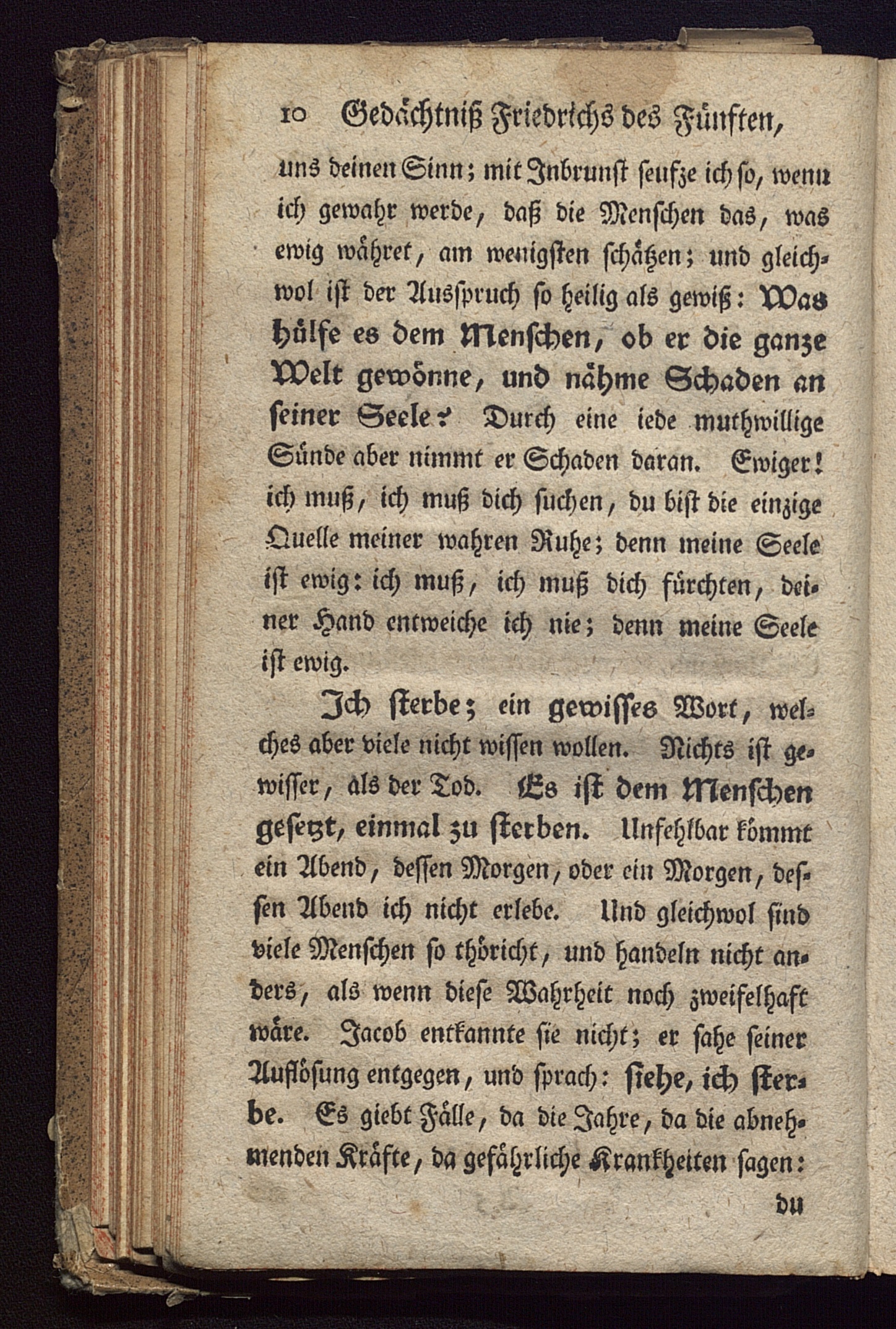 10 Gedächtniß Friedrichs des Fünften,

uns deinen Sinn; mit Inbrunst seufze ich so, wenn ich gewahr werde, daß die Menschen das, was ewig währet, am wenigsten schätzen; und gleichwol ist der Ausspruch so heilig als gewiß: Was hülfe es dem Menschen, ob er die ganze Welt gewönne, und nähme Schaden an seiner Seele? Durch eine iede muthwillige Sünde aber nimmt er Schaden daran. Ewiger! ich muß, ich muß dich suchen, du bist die einzige Quelle meiner wahren Ruhe; denn meine Seele ist ewig: ich muß, ich muß dich fürchten, deiner Hand entweiche ich nie; denn meine Seele ist ewig.

Ich sterbe; ein gewisses Wort, welches aber viele nicht wissen wollen. Nichts ist gewisser, als der Tod. Es ist dem Menschen gesetzt, einmal zu sterben. Unfehlbar kömmt ein Abend, dessen Morgen, oder ein Morgen, dessen Abend ich nicht erlebe. Und gleichwol sind viele Menschen so thöricht, und handeln nicht anders, als wenn diese Wahrheit noch zweifelhaft wäre. Jacob entkannte sie nicht; er sahe seiner Auflösung entgegen, und sprach: siehe, ich sterbe. Es giebt Fälle, da die Jahre, da die abnehmenden Kräfte, da gefährliche Krankheiten sagen:

du